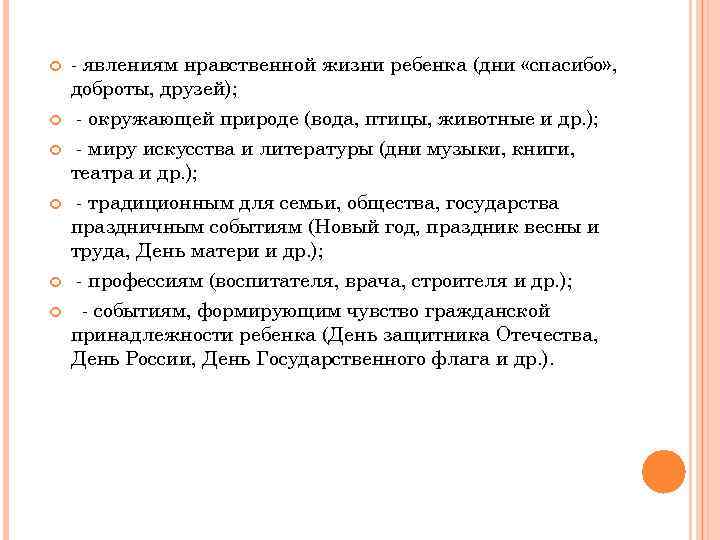 - явлениям нравственной жизни ребенка (дни «спасибо», доброты, друзей);

- окружающей природе (вода, птицы, животные и др.);

- миру искусства и литературы (дни музыки, книги, театра и др.);

- традиционным для семьи, общества, государства праздничным событиям (Новый год, праздник весны и труда, День матери и др.);

- профессиям (воспитателя, врача, строителя и др.);

- событиям, формирующим чувство гражданской принадлежности ребенка (День защитника Отечества, День России, День Государственного флага и др.).